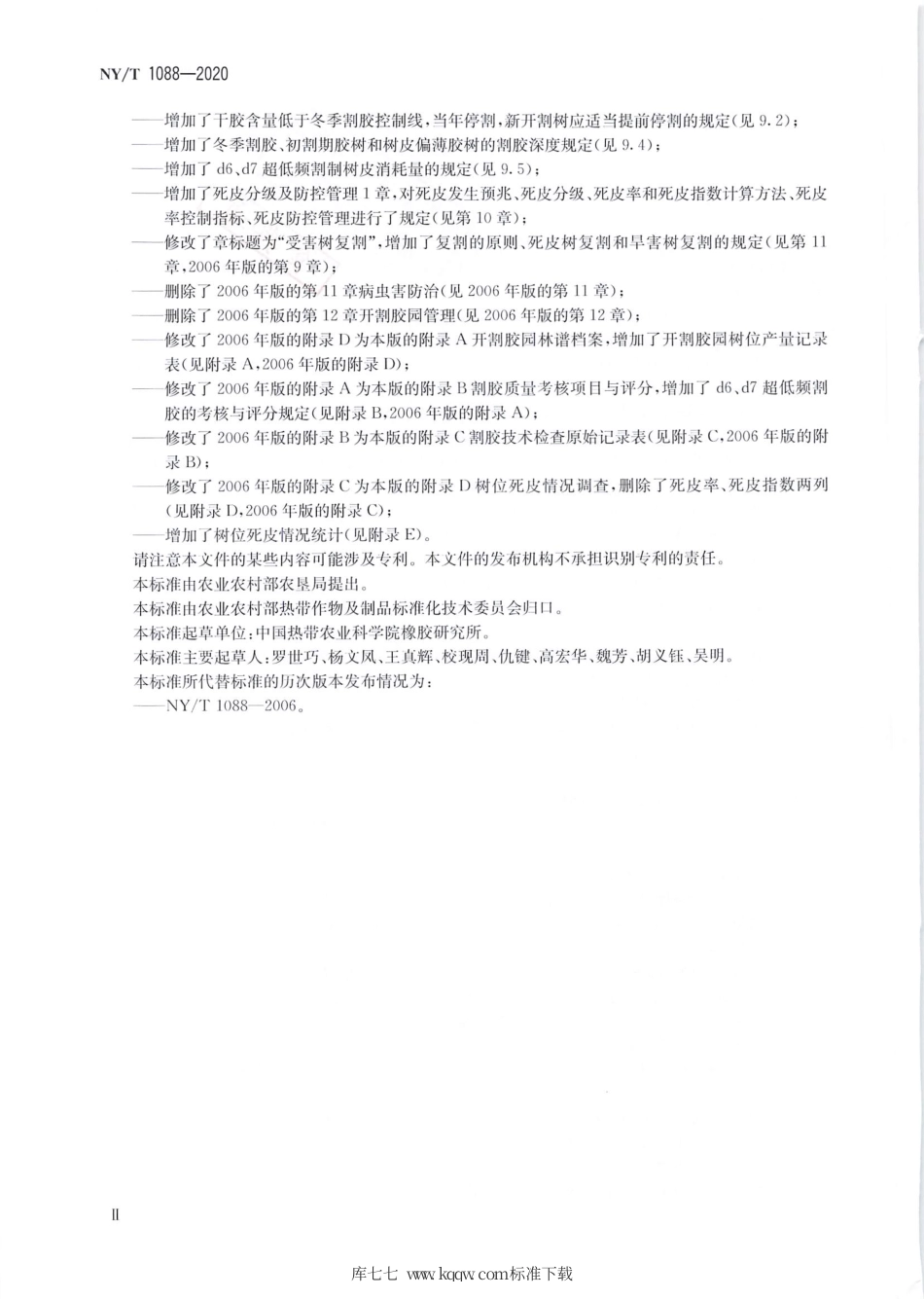 NY/T 1088—2020

——增加了干胶含量低于冬季割胶控制线，当年停割，新开割树应适当提前停割的规定(见 9.2)；
——增加了冬季割胶、初割期胶树和树皮偏薄胶树的割胶深度规定(见 9.4)；
——增加了 d6、d7 超低频割制树皮消耗量的规定(见 9.5)；
——增加了死皮分级及防控管理 1 章，对死皮发生预兆、死皮分级、死皮率和死皮指数计算方法、死皮率控制指标、死皮防控管理进行了规定(见第 10 章)；
——修改了章标题为“受害树复割”，增加了复割的原则、死皮树复割和旱害树复割的规定(见第 11 章，2006 年版的第 9 章)；
——删除了 2006 年版的第 11 章病虫害防治(见 2006 年版的第 11 章)；
——删除了 2006 年版的第 12 章开割胶园管理(见 2006 年版的第 12 章)；
——修改了 2006 年版的附录 D 为本版的附录 A 开割胶园林谱档案，增加了开割胶园树位产量记录表(见附录 A，2006 年版的附录 D)；
——修改了 2006 年版的附录 A 为本版的附录 B 割胶质量考核项目与评分，增加了 d6、d7 超低频割胶的考核与评分规定(见附录 B，2006 年版的附录 A)；
——修改了 2006 年版的附录 B 为本版的附录 C 割胶技术检查原始记录表(见附录 C，2006 年版的附录 B)；
——修改了 2006 年版的附录 C 为本版的附录 D 树位死皮情况调查，删除了死皮率、死皮指数两列(见附录 D，2006 年版的附录 C)；
——增加了树位死皮情况统计(见附录 E)。
请注意本文件的某些内容可能涉及专利。本文件的发布机构不承担识别专利的责任。
本标准由农业农村部农垦局提出。
本标准由农业农村部热带作物及制品标准化技术委员会归口。
本标准起草单位：中国热带农业科学院橡胶研究所。
本标准主要起草人：罗世巧、杨文凤、王真辉、校现周、仇键、高宏华、魏芳、胡义钰、吴明。
本标准所代替标准的历次版本发布情况为：
——NY/T 1088—2006。

Ⅱ

库七七 www.kqqw.com标准下载